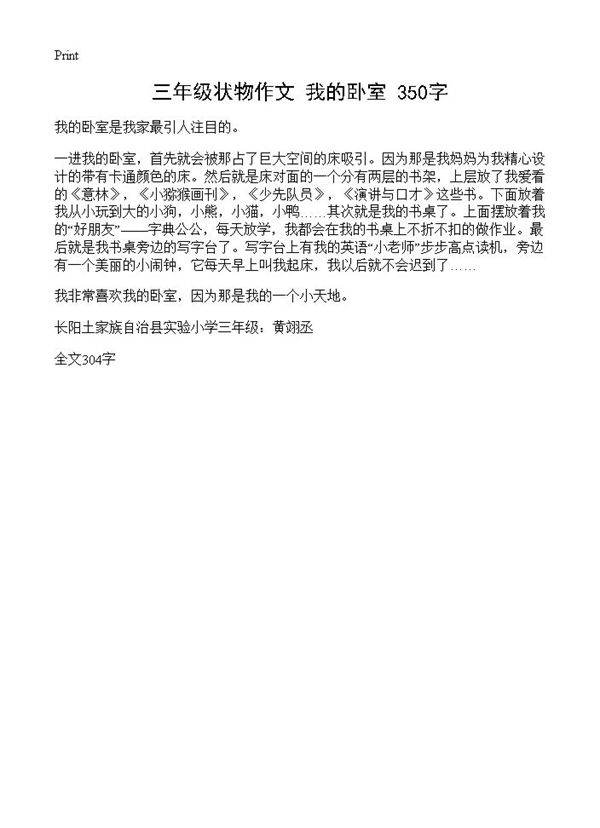 Print

三年级状物作文 我的卧室 350字

我的卧室是我家最引人注目的。

一进我的卧室，首先就会被那占了巨大空间的床吸引。因为那是我妈妈为我精心设计的带有卡通颜色的床。然后就是床对面的一个分有两层的书架，上层放了我爱看的《意林》，《小猕猴画刊》，《少先队员》，《演讲与口才》这些书。下面放着我从小玩到大的小狗，小熊，小猫，小鸭……其次就是我的书桌了。上面摆放着我的“好朋友”——字典公公，每天放学，我都会在我的书桌上不折不扣的做作业。最后就是我书桌旁边的写字台了。写字台上有我的英语“小老师”步步高点读机，旁边有一个美丽的小闹钟，它每天早上叫我起床，我以后就不会迟到了……

我非常喜欢我的卧室，因为那是我的一个小天地。

长阳土家族自治县实验小学三年级：黄翊丞

全文304字